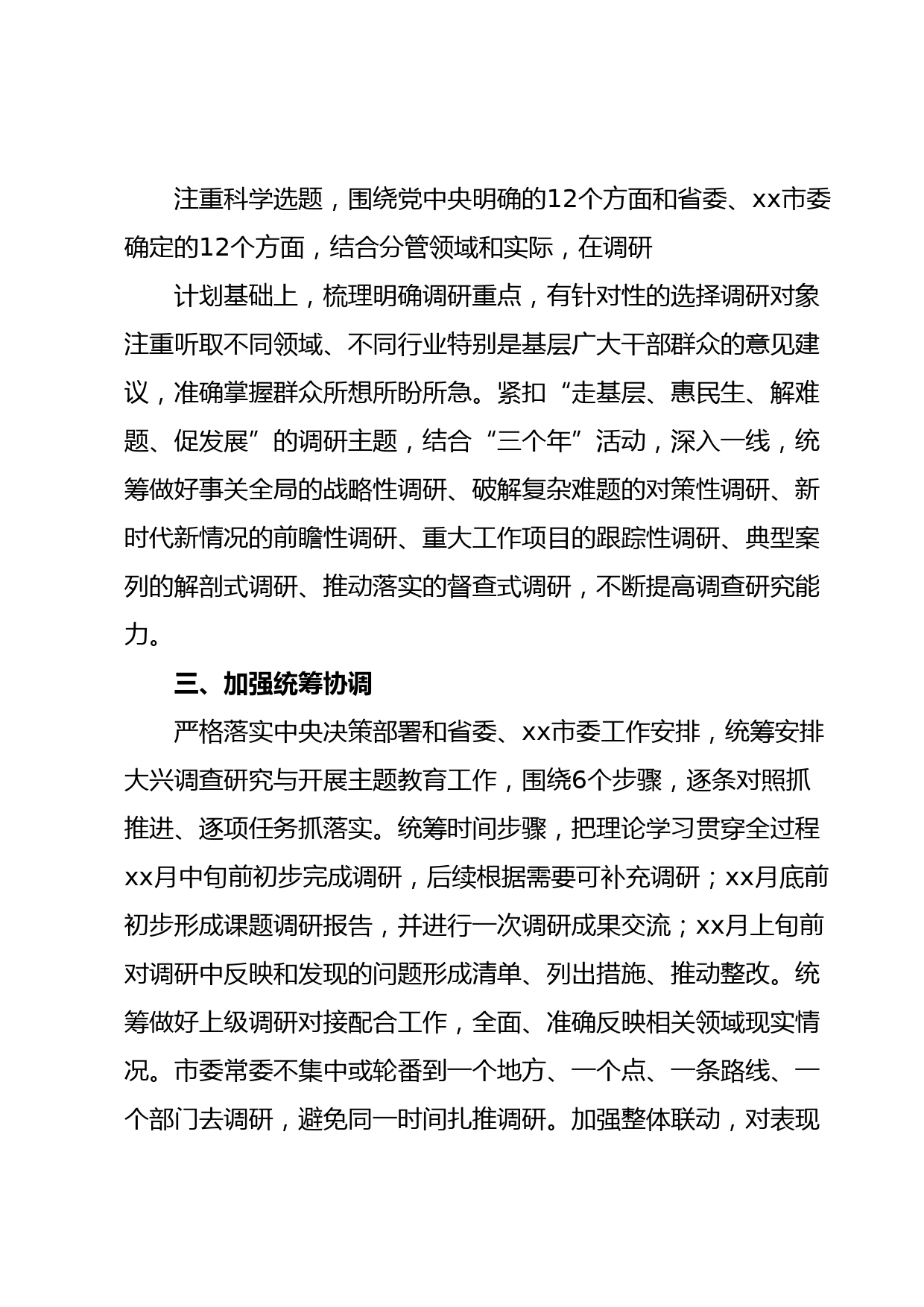 注重科学选题，围绕党中央明确的12个方面和省委、xx市委确定的12个方面，结合分管领域和实际，在调研

计划基础上，梳理明确调研重点，有针对性的选择调研对象注重听取不同领域、不同行业特别是基层广大干部群众的意见建议，准确掌握群众所想所盼所急。紧扣“走基层、惠民生、解难题、促发展”的调研主题，结合“三个年”活动，深入一线，统筹做好事关全局的战略性调研、破解复杂难题的对策性调研、新时代新情况的前瞻性调研、重大工作项目的跟踪性调研、典型案列的解剖式调研、推动落实的督查式调研，不断提高调查研究能力。

三、加强统筹协调

严格落实中央决策部署和省委、xx市委工作安排，统筹安排大兴调查研究与开展主题教育工作，围绕6个步骤，逐条对照抓推进、逐项任务抓落实。统筹时间步骤，把理论学习贯穿全过程xx月中旬前初步完成调研，后续根据需要可补充调研；xx月底前初步形成课题调研报告，并进行一次调研成果交流；xx月上旬前对调研中反映和发现的问题形成清单、列出措施、推动整改。统筹做好上级调研对接配合工作，全面、准确反映相关领域现实情况。市委常委不集中或轮番到一个地方、一个点、一条路线、一个部门去调研，避免同一时间扎推调研。加强整体联动，对表现